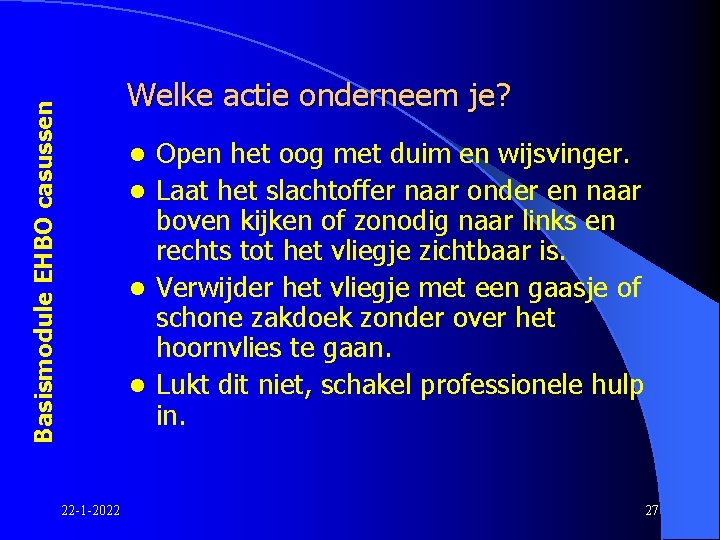 Basismodule EHBO casussen

Welke actie onderneem je?

- Open het oog met duim en wijsvinger.
- Laat het slachtoffer naar onder en naar boven kijken of zonodig naar links en rechts tot het vliegje zichtbaar is.
- Verwijder het vliegje met een gaasje of schone zakdoek zonder over het hoornvlies te gaan.
- Lukt dit niet, schakel professionele hulp in.

22-1-2022

27